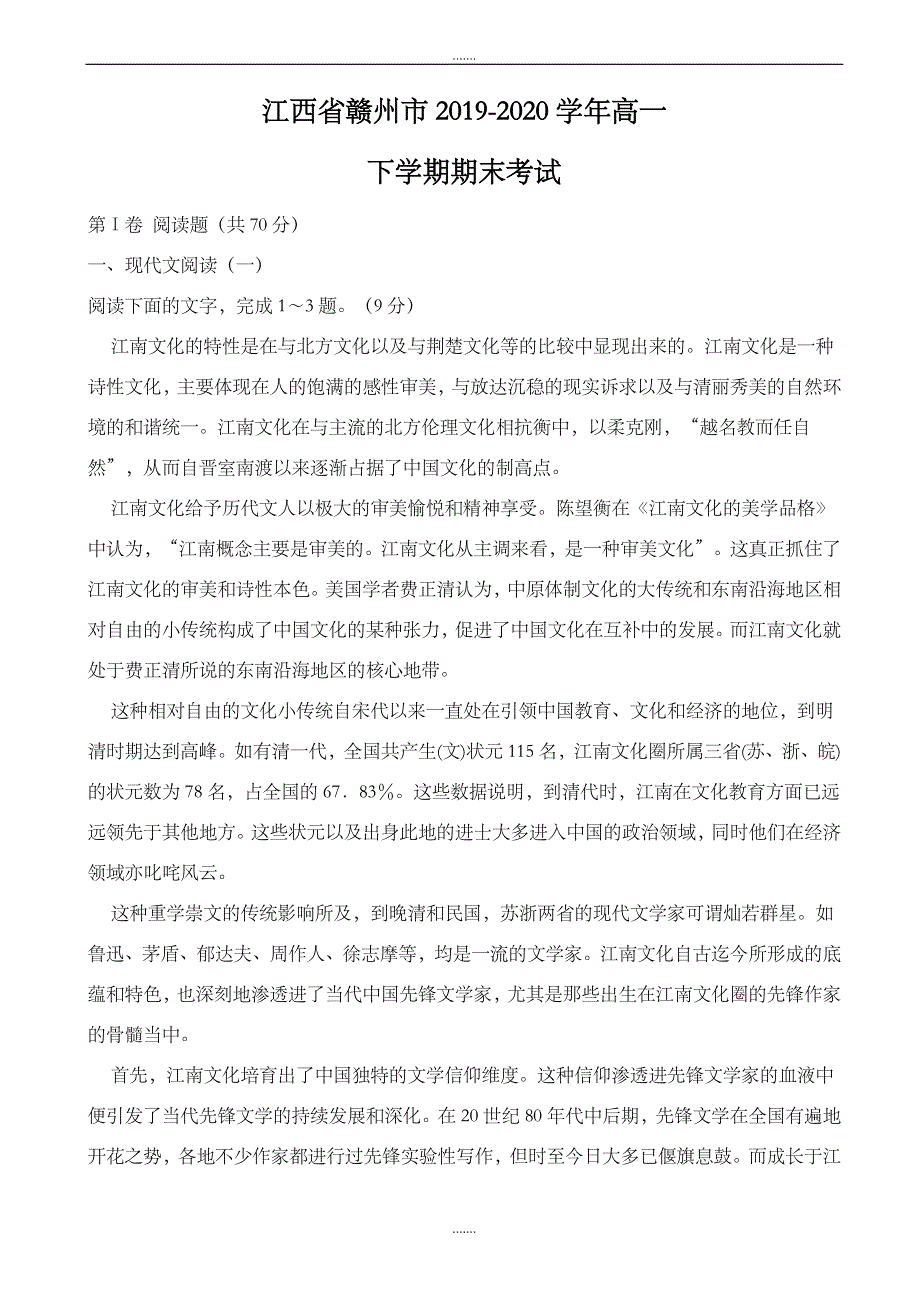 .......

江西省赣州市 2019-2020 学年高一

下学期期末考试

第 I 卷 阅读题（共 70 分）

一、现代文阅读（一）

阅读下面的文字，完成 1～3 题。（9 分）

江南文化的特性是在与北方文化以及与荆楚文化等的比较中显现出来的。江南文化是一种诗性文化，主要体现在人的饱满的感性审美，与放达沉稳的现实诉求以及与清丽秀美的自然环境的和谐统一。江南文化在与主流的北方伦理文化相抗衡中，以柔克刚，“越名教而任自然”，从而自晋室南渡以来逐渐占据了中国文化的制高点。

江南文化给予历代文人以极大的审美愉悦和精神享受。陈望衡在《江南文化的美学品格》中认为，“江南概念主要是审美的。江南文化从主调来看，是一种审美文化”。这真正抓住了江南文化的审美和诗性本色。美国学者费正清认为，中原体制文化的大传统和东南沿海地区相对自由的小传统构成了中国文化的某种张力，促进了中国文化在互补中的发展。而江南文化就处于费正清所说的东南沿海地区的核心地带。

这种相对自由的文化小传统自宋代以来一直处在引领中国教育、文化和经济的地位，到明清时期达到高峰。如有清一代，全国共产生(文)状元 115 名，江南文化圈所属三省(苏、浙、皖)的状元数为 78 名，占全国的 67．83%。这些数据说明，到清代时，江南在文化教育方面已远远领先于其他地方。这些状元以及出身此地的进士大多进入中国的政治领域，同时他们在经济领域亦叱咤风云。

这种重学崇文的传统影响所及，到晚清和民国，苏浙两省的现代文学家可谓灿若群星。如鲁迅、茅盾、郁达夫、周作人、徐志摩等，均是一流的文学家。江南文化自古迄今所形成的底蕴和特色，也深刻地渗透进了当代中国先锋文学家，尤其是那些出生在江南文化圈的先锋作家的骨髓当中。

首先，江南文化培育出了中国独特的文学信仰维度。这种信仰渗透进先锋文学家的血液中便引发了当代先锋文学的持续发展和深化。在 20 世纪 80 年代中后期，先锋文学在全国有遍地开花之势，各地不少作家都进行过先锋实验性写作，但时至今日大多已偃旗息鼓。而成长于江

.......